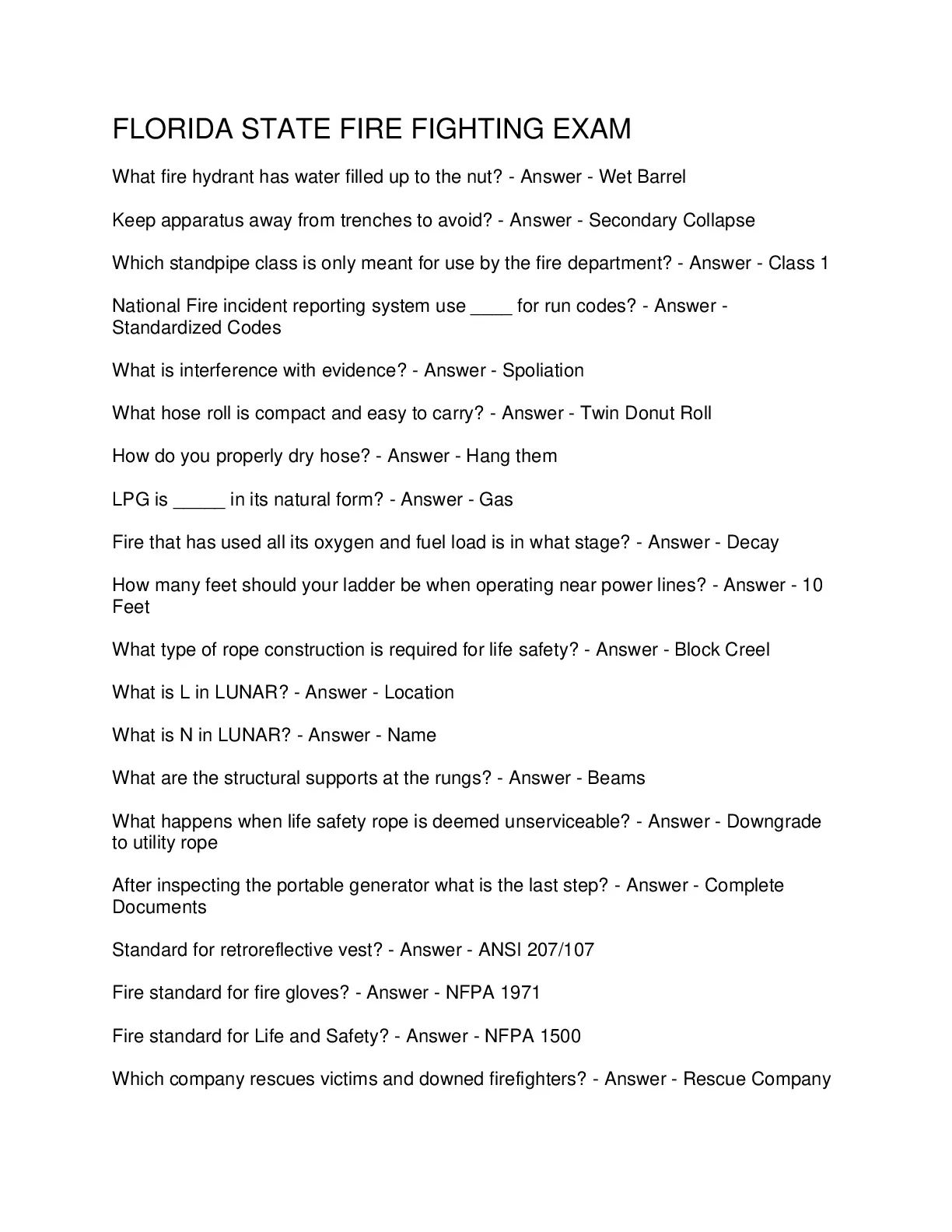 FLORIDA STATE FIRE FIGHTING EXAM

What fire hydrant has water filled up to the nut? - Answer - Wet Barrel

Keep apparatus away from trenches to avoid? - Answer - Secondary Collapse

Which standpipe class is only meant for use by the fire department? - Answer - Class 1

National Fire incident reporting system use ____ for run codes? - Answer - Standardized Codes

What is interference with evidence? - Answer - Spoliation

What hose roll is compact and easy to carry? - Answer - Twin Donut Roll

How do you properly dry hose? - Answer - Hang them

LPG is _____ in its natural form? - Answer - Gas

Fire that has used all its oxygen and fuel load is in what stage? - Answer - Decay

How many feet should your ladder be when operating near power lines? - Answer - 10 Feet

What type of rope construction is required for life safety? - Answer - Block Creel

What is L in LUNAR? - Answer - Location

What is N in LUNAR? - Answer - Name

What are the structural supports at the rungs? - Answer - Beams

What happens when life safety rope is deemed unserviceable? - Answer - Downgrade to utility rope

After inspecting the portable generator what is the last step? - Answer - Complete Documents

Standard for retroreflective vest? - Answer - ANSI 207/107

Fire standard for fire gloves? - Answer - NFPA 1971

Fire standard for Life and Safety? - Answer - NFPA 1500

Which company rescues victims and downed firefighters? - Answer - Rescue Company